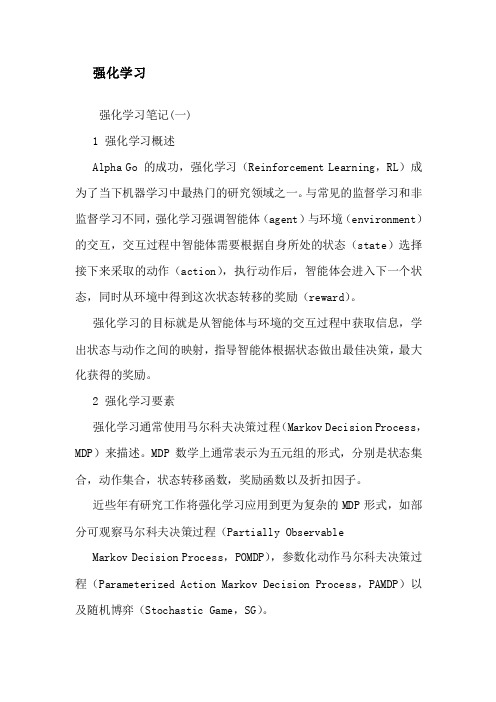 强化学习

强化学习笔记(一)

1 强化学习概述

Alpha Go 的成功，强化学习（Reinforcement Learning，RL）成为了当下机器学习中最热门的研究领域之一。与常见的监督学习和非监督学习不同，强化学习强调智能体（agent）与环境（environment）的交互，交互过程中智能体需要根据自身所处的状态（state）选择接下来采取的动作（action），执行动作后，智能体会进入下一个状态，同时从环境中得到这次状态转移的奖励（reward）。

强化学习的目标就是从智能体与环境的交互过程中获取信息，学出状态与动作之间的映射，指导智能体根据状态做出最佳决策，最大化获得的奖励。

2 强化学习要素

强化学习通常使用马尔科夫决策过程(Markov Decision Process，MDP）来描述。MDP 数学上通常表示为五元组的形式，分别是状态集合，动作集合，状态转移函数，奖励函数以及折扣因子。

近些年有研究工作将强化学习应用到更为复杂的 MDP 形式，如部分可观察马尔科夫决策过程（Partially Observable

Markov Decision Process，POMDP），参数化动作马尔科夫决策过程（Parameterized Action Markov Decision Process，PAMDP）以及随机博弈（Stochastic Game，SG）。